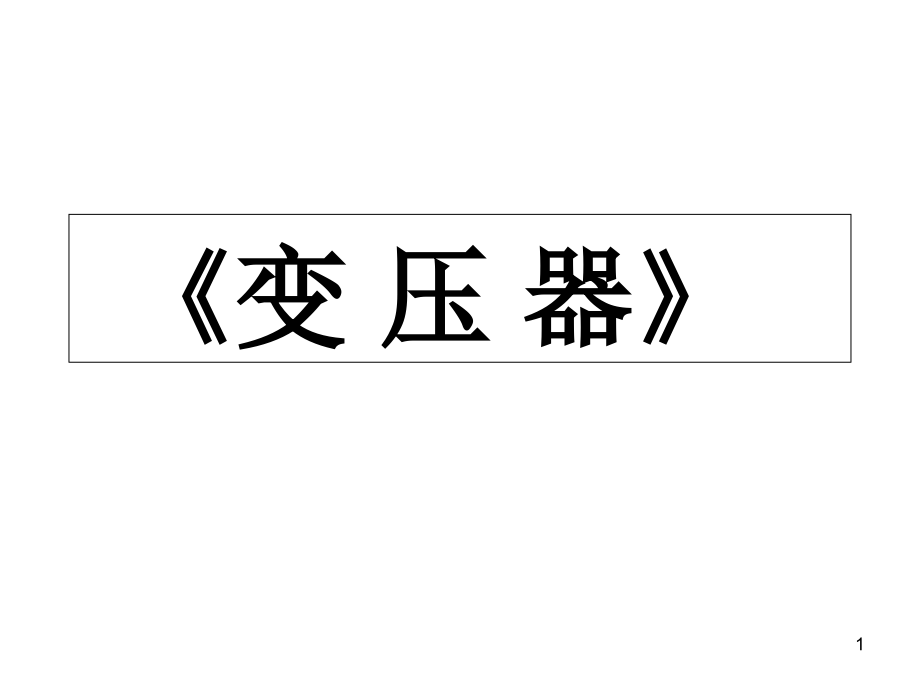 《变 压 器》

1